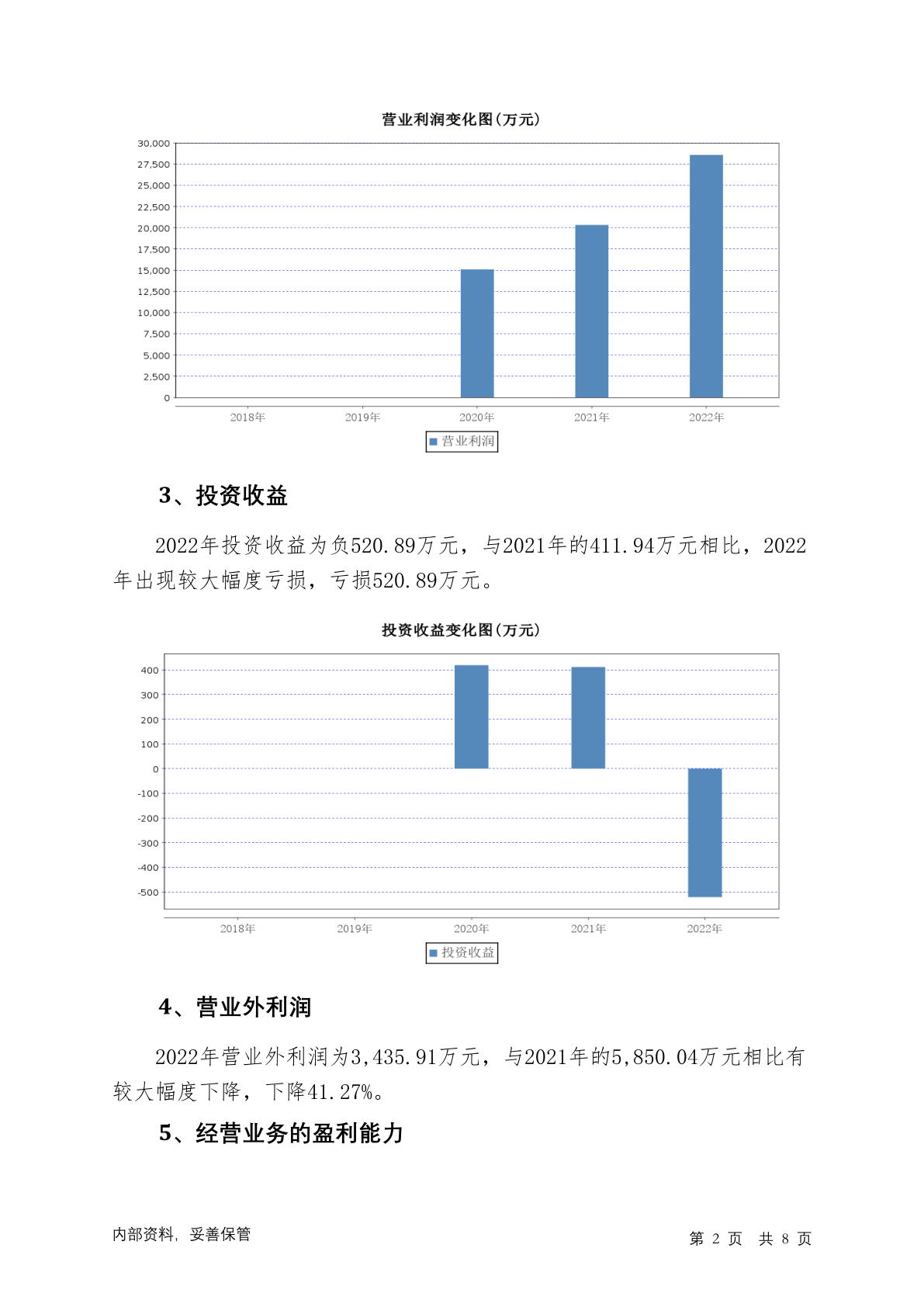 营业利润变化图(万元)

30,000
27,500
25,000
22,500
20,000
17,500
15,000
12,500
10,000
7,500
5,000
2,500
0

2018年 2019年 2020年 2021年 2022年

营业利润

3、投资收益

2022年投资收益为负520.89万元，与2021年的411.94万元相比，2022年出现较大幅度亏损，亏损520.89万元。

投资收益变化图(万元)

400
300
200
100
0
-100
-200
-300
-400
-500

2018年 2019年 2020年 2021年 2022年

投资收益

4、营业外利润

2022年营业外利润为3,435.91万元，与2021年的5,850.04万元相比有较大幅度下降，下降41.27%。

5、经营业务的盈利能力

内部资料，妥善保管

第 2 页 共 8 页